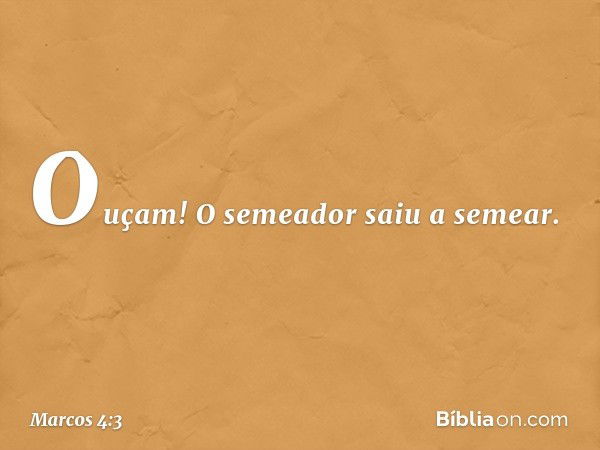 Ouçam! O semeador saiu a semear.

Marcos 4:3

Bíbliaon.com